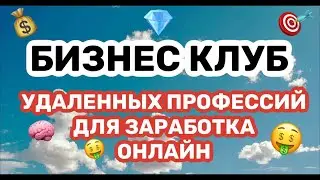 БИЗНЕС КЛУБ

УДАЛЕННЫХ ПРОФЕССИЙ ДЛЯ ЗАРАБОТКА ОНЛАЙН